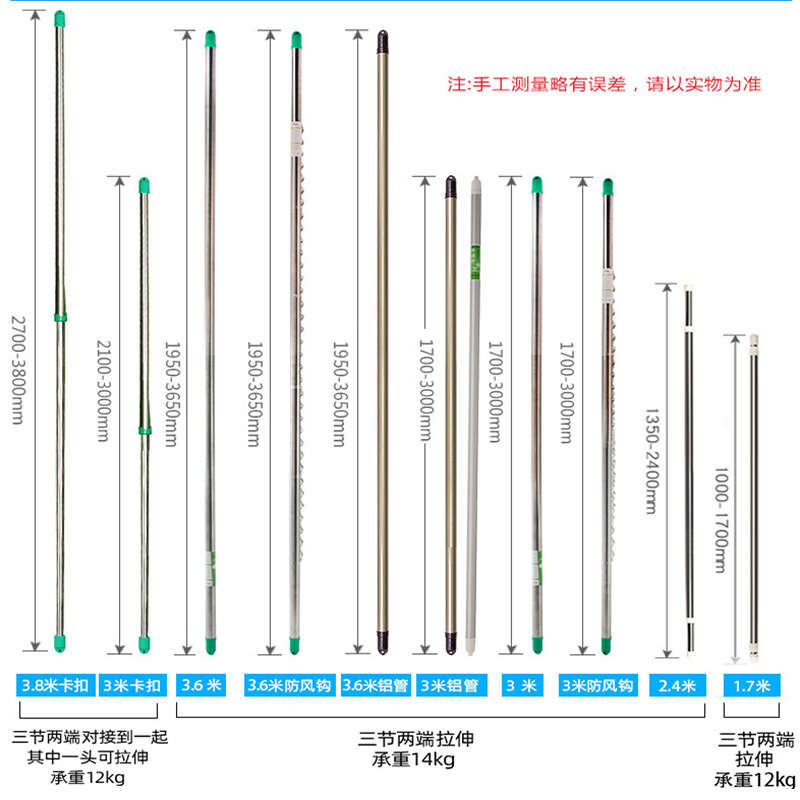 注:手工测量略有误差，请以实物为准

2700-3800mm
2100-3000mm
1950-3650mm
1950-3650mm
1950-3650mm
1700-3000mm
1700-3000mm
1700-3000mm
1350-2400mm
1000-1700mm

3.8米卡扣
3米卡扣
3.6 米
3.6米防风钩
3.6米铝管
3米铝管
3 米
3米防风钩
2.4米
1.7米

三节两端对接到一起
其中一头可拉伸
承重12kg

三节两端拉伸
承重14kg

三节两端
拉伸
承重12kg